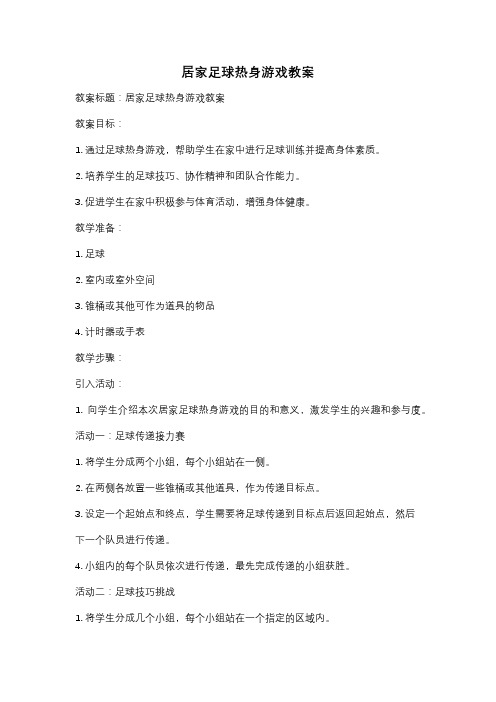 居家足球热身游戏教案

教案标题：居家足球热身游戏教案

教案目标：

1. 通过足球热身游戏，帮助学生在家中进行足球训练并提高身体素质。

2. 培养学生的足球技巧、协作精神和团队合作能力。

3. 促进学生在家中积极参与体育活动，增强身体健康。

教学准备：

1. 足球

2. 室内或室外空间

3. 锥桶或其他可作为道具的物品

4. 计时器或手表

教学步骤：

引入活动：

1. 向学生介绍本次居家足球热身游戏的目的和意义，激发学生的兴趣和参与度。

活动一：足球传递接力赛

1. 将学生分成两个小组，每个小组站在一侧。

2. 在两侧各放置一些锥桶或其他道具，作为传递目标点。

3. 设定一个起始点和终点，学生需要将足球传递到目标点后返回起始点，然后下一个队员进行传递。

4. 小组内的每个队员依次进行传递，最先完成传递的小组获胜。

活动二：足球技巧挑战

1. 将学生分成几个小组，每个小组站在一个指定的区域内。